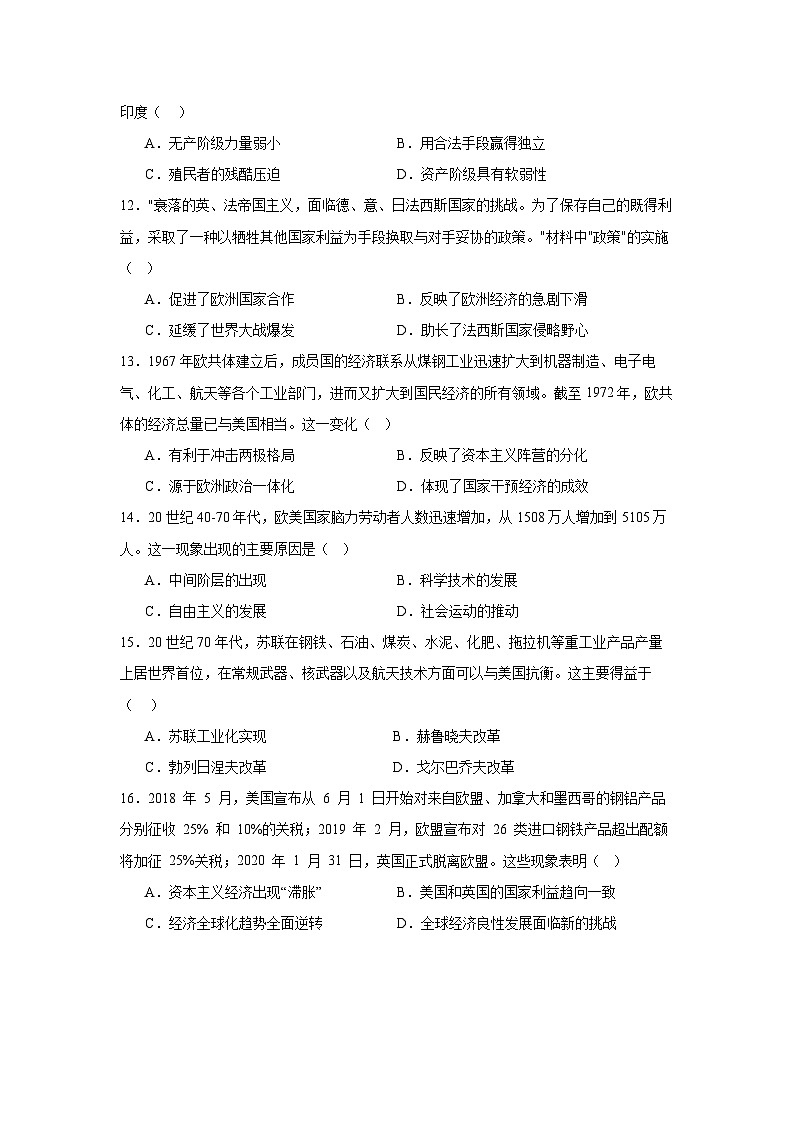 印度（    ）

A．无产阶级力量弱小　　　　　　B．用合法手段赢得独立

C．殖民者的残酷压迫　　　　　　D．资产阶级具有软弱性

12．"衰落的英、法帝国主义，面临德、意、日法西斯国家的挑战。为了保存自己的既得利益，采取了一种以牺牲其他国家利益为手段换取与对手妥协的政策。"材料中"政策"的实施（    ）

A．促进了欧洲国家合作　　　　　B．反映了欧洲经济的急剧下滑

C．延缓了世界大战爆发　　　　　D．助长了法西斯国家侵略野心

13．1967 年欧共体建立后，成员国的经济联系从煤钢工业迅速扩大到机器制造、电子电气、化工、航天等各个工业部门，进而又扩大到国民经济的所有领域。截至 1972 年，欧共体的经济总量已与美国相当。这一变化（    ）

A．有利于冲击两极格局　　　　　B．反映了资本主义阵营的分化

C．源于欧洲政治一体化　　　　　D．体现了国家干预经济的成效

14．20 世纪 40-70 年代，欧美国家脑力劳动者人数迅速增加，从 1508 万人增加到 5105 万人。这一现象出现的主要原因是（    ）

A．中间阶层的出现　　　　　　　B．科学技术的发展

C．自由主义的发展　　　　　　　D．社会运动的推动

15．20 世纪 70 年代，苏联在钢铁、石油、煤炭、水泥、化肥、拖拉机等重工业产品产量上居世界首位，在常规武器、核武器以及航天技术方面可以与美国抗衡。这主要得益于（    ）

A．苏联工业化实现　　　　　　　B．赫鲁晓夫改革

C．勃列日涅夫改革　　　　　　　D．戈尔巴乔夫改革

16．2018 年 5 月，美国宣布从 6 月 1 日开始对来自欧盟、加拿大和墨西哥的钢铝产品分别征收 25% 和 10%的关税；2019 年 2 月，欧盟宣布对 26 类进口钢铁产品超出配额将加征 25%关税；2020 年 1 月 31 日，英国正式脱离欧盟。这些现象表明（    ）

A．资本主义经济出现“滞胀”　　　B．美国和英国的国家利益趋向一致

C．经济全球化趋势全面逆转　　　D．全球经济良性发展面临新的挑战